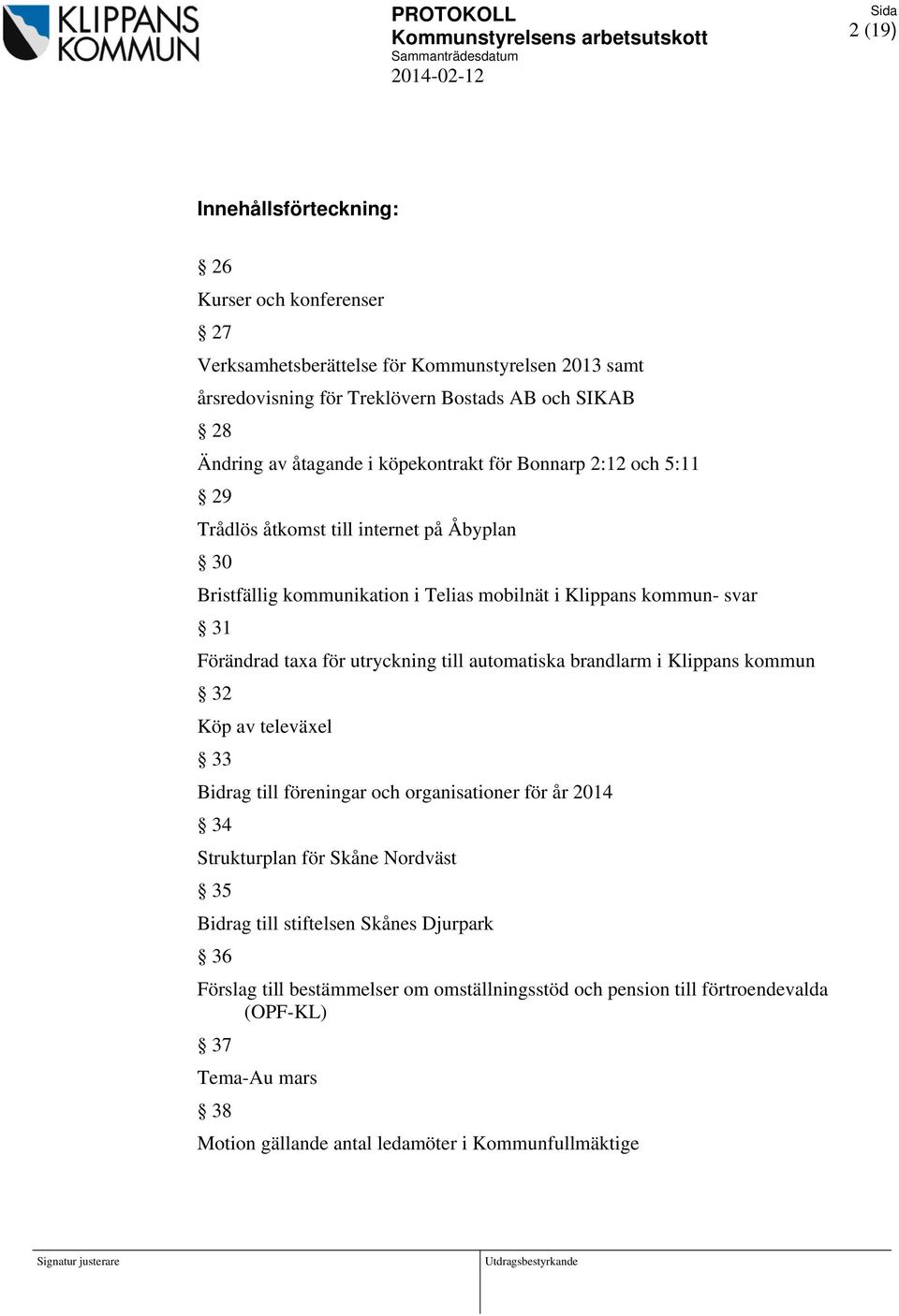 KLIPPANS KOMMUN

PROTOKOLL
Kommunstyrelsens arbetsutskott
Sammanträdesdatum
2014-02-12

Sida
2 (19)

Innehållsförteckning:

§ 26
Kurser och konferenser
§ 27
Verksamhetsberättelse för Kommunstyrelsen 2013 samt årsredovisning för Treklövern Bostads AB och SIKAB
§ 28
Ändring av åtagande i köpekontrakt för Bonnarp 2:12 och 5:11
§ 29
Trådlös åtkomst till internet på Åbyplan
§ 30
Bristfällig kommunikation i Telias mobilnät i Klippans kommun- svar
§ 31
Förändrad taxa för utryckning till automatiska brandlarm i Klippans kommun
§ 32
Köp av televäxel
§ 33
Bidrag till föreningar och organisationer för år 2014
§ 34
Strukturplan för Skåne Nordväst
§ 35
Bidrag till stiftelsen Skånes Djurpark
§ 36
Förslag till bestämmelser om omställningsstöd och pension till förtroendevalda (OPF-KL)
§ 37
Tema-Au mars
§ 38
Motion gällande antal ledamöter i Kommunfullmäktige

Signatur justerare

Utdragsbestyrkande